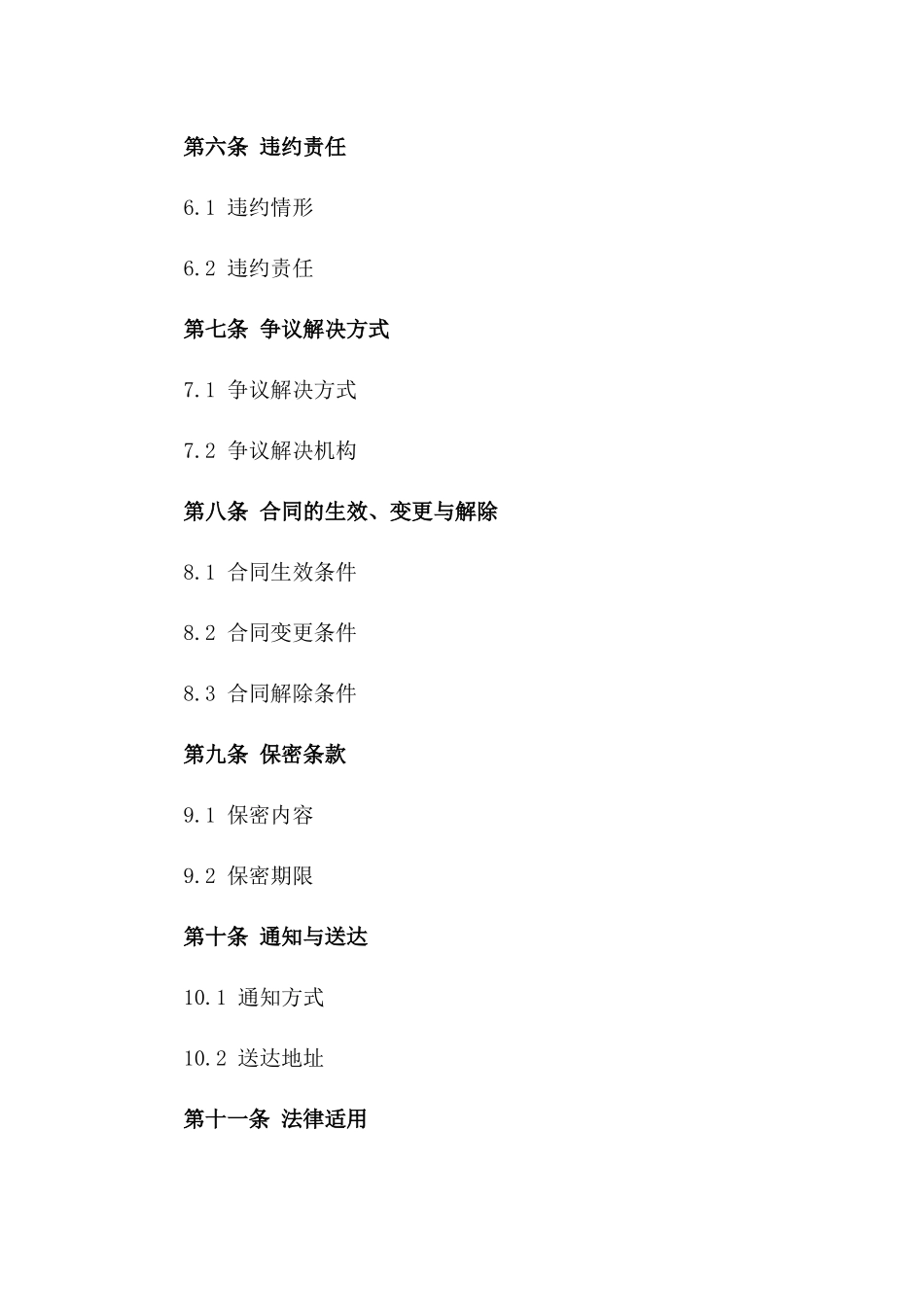 第六条 违约责任

6.1 违约情形

6.2 违约责任

第七条 争议解决方式

7.1 争议解决方式

7.2 争议解决机构

第八条 合同的生效、变更与解除

8.1 合同生效条件

8.2 合同变更条件

8.3 合同解除条件

第九条 保密条款

9.1 保密内容

9.2 保密期限

第十条 通知与送达

10.1 通知方式

10.2 送达地址

第十一条 法律适用